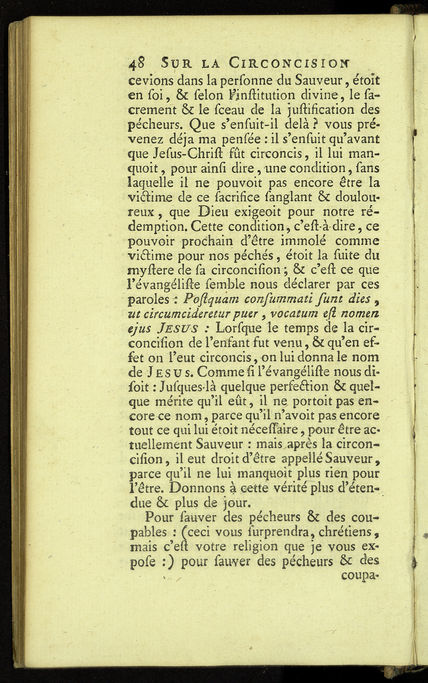 48 SUR LA CIRCONCISION

cevions dans la perſonne du Sauveur, étoit en ſoi, & ſelon l'inſtitution divine, le ſacrement & le ſceau de la juſtification des pécheurs. Que s'enſuit-il delà ? vous prévenez déja ma penſée : il s'enſuit qu'avant que Jeſus-Chriſt fût circoncis, il lui manquoit, pour ainſi dire, une condition, ſans laquelle il ne pouvoit pas encore être la victime de ce ſacrifice ſanglant & douloureux, que Dieu exigeoit pour notre rédemption. Cette condition, c'eſt-à-dire, ce pouvoir prochain d'être immolé comme victime pour nos péchés, étoit la ſuite du myſtere de ſa circonciſion ; & c'eſt ce que l'évangéliſte ſemble nous déclarer par ces paroles : Poſtquam conſummati ſunt dies, ut circumcideretur puer, vocatum eſt nomen ejus JESUS : Lorſque le temps de la circonciſion de l'enfant fut venu, & qu'en effet on l'eut circoncis, on lui donna le nom de JESUS. Comme ſi l'évangéliſte nous diſoit : Juſques-là quelque perfection & quelque mérite qu'il eût, il ne portoit pas encore ce nom, parce qu'il n'avoit pas encore tout ce qui lui étoit néceſſaire, pour être actuellement Sauveur : mais après la circonciſion, il eut droit d'être appellé Sauveur, parce qu'il ne lui manquoit plus rien pour l'être. Donnons à cette vérité plus d'étendue & plus de jour.

Pour ſauver des pécheurs & des coupables : (ceci vous ſurprendra, chrétiens, mais c'eſt votre religion que je vous expoſe :) pour ſauver des pécheurs & des coupa-